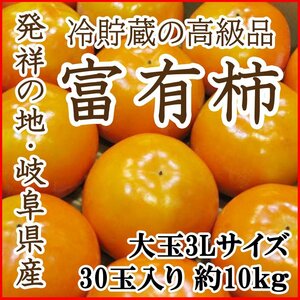 発祥の地・岐阜県産

冷貯蔵の高級品

富有柿

大玉3Lサイズ
30玉入り 約10kg